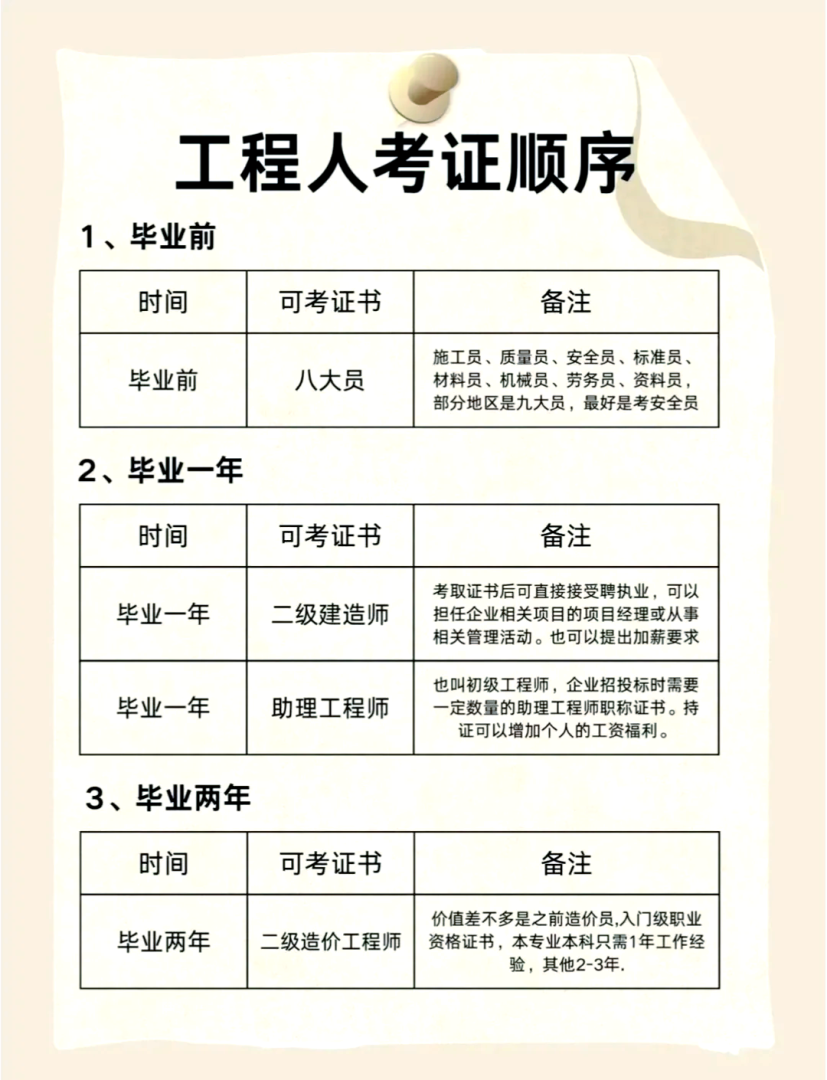 工程人考证顺序

1、毕业前

| 时间 | 可考证书 | 备注 |
|---|---|---|
| 毕业前 | 八大员 | 施工员、质量员、安全员、标准员、材料员、机械员、劳务员、资料员，部分地区是九大员，最好是考安全员 |

2、毕业一年

| 时间 | 可考证书 | 备注 |
|---|---|---|
| 毕业一年 | 二级建造师 | 考取证书后可直接接受聘执业，可以担任企业相关项目的项目经理或从事相关管理活动。也可以提出加薪要求 |
| 毕业一年 | 助理工程师 | 也叫初级工程师，企业招投标时需要一定数量的助理工程师职称证书。持证可以增加个人的工资福利。 |

3、毕业两年

| 时间 | 可考证书 | 备注 |
|---|---|---|
| 毕业两年 | 二级造价工程师 | 价值差不多是之前造价员,入门级职业资格证书，本专业本科只需1年工作经验，其他2-3年. |